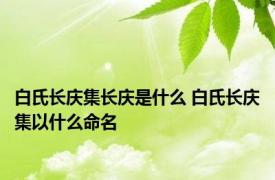 白氏长庆集长庆是什么 白氏长庆集以什么命名